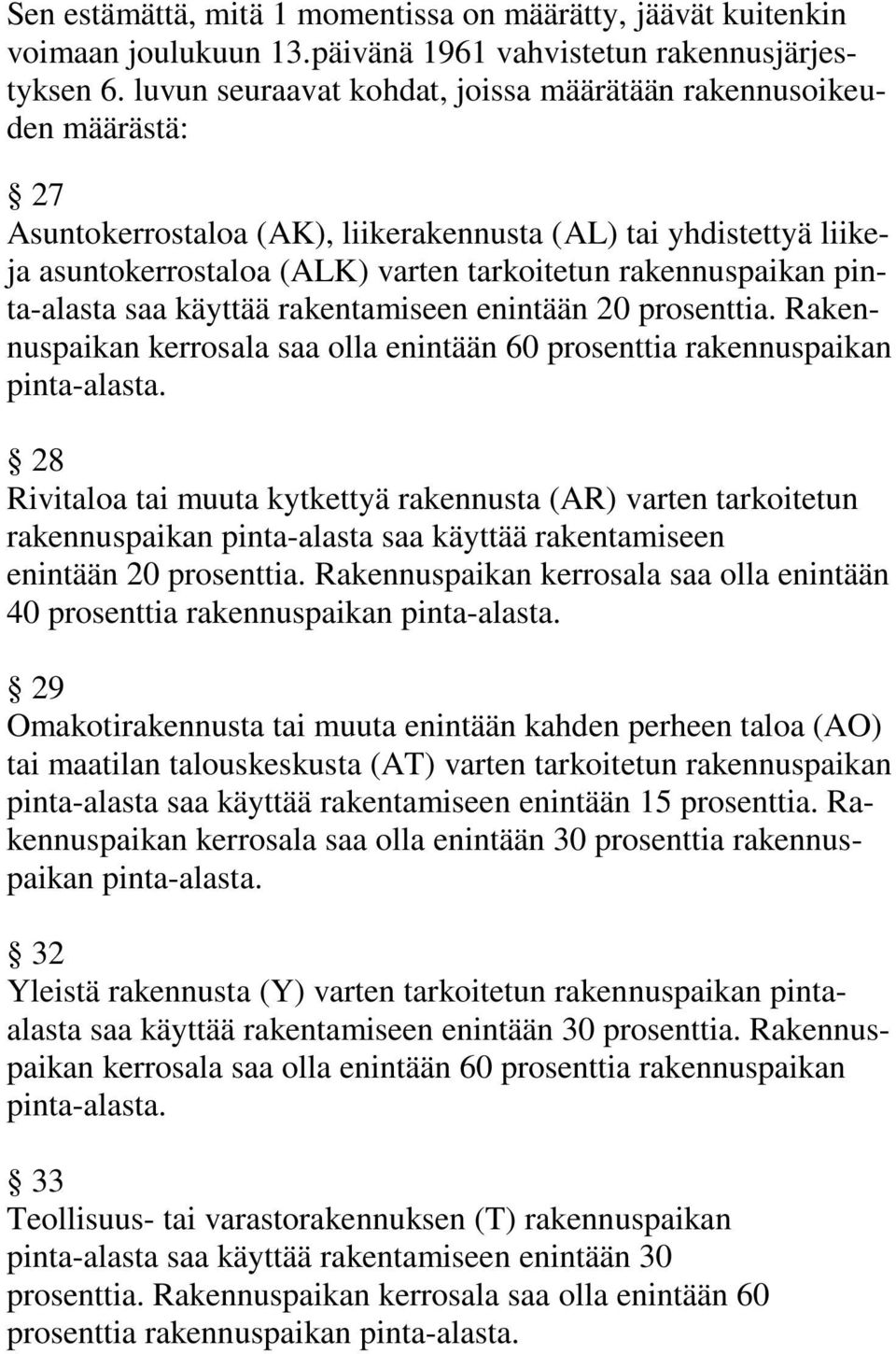 Sen estämättä, mitä 1 momentissa on määrätty, jäävät kuitenkin voimaan joulukuun 13.päivänä 1961 vahvistetun rakennusjärjestyksen 6. luvun seuraavat kohdat, joissa määrätään rakennusoikeuden määrästä:

§ 27
Asuntokerrostaloa (AK), liikerakennusta (AL) tai yhdistettyä liike- ja asuntokerrostaloa (ALK) varten tarkoitetun rakennuspaikan pinta-alasta saa käyttää rakentamiseen enintään 20 prosenttia. Rakennuspaikan kerrosala saa olla enintään 60 prosenttia rakennuspaikan pinta-alasta.

§ 28
Rivitaloa tai muuta kytkettyä rakennusta (AR) varten tarkoitetun rakennuspaikan pinta-alasta saa käyttää rakentamiseen enintään 20 prosenttia. Rakennuspaikan kerrosala saa olla enintään 40 prosenttia rakennuspaikan pinta-alasta.

§ 29
Omakotirakennusta tai muuta enintään kahden perheen taloa (AO) tai maatilan talouskeskusta (AT) varten tarkoitetun rakennuspaikan pinta-alasta saa käyttää rakentamiseen enintään 15 prosenttia. Rakennuspaikan kerrosala saa olla enintään 30 prosenttia rakennuspaikan pinta-alasta.

§ 32
Yleistä rakennusta (Y) varten tarkoitetun rakennuspaikan pinta-alasta saa käyttää rakentamiseen enintään 30 prosenttia. Rakennuspaikan kerrosala saa olla enintään 60 prosenttia rakennuspaikan pinta-alasta.

§ 33
Teollisuus- tai varastorakennuksen (T) rakennuspaikan pinta-alasta saa käyttää rakentamiseen enintään 30 prosenttia. Rakennuspaikan kerrosala saa olla enintään 60 prosenttia rakennuspaikan pinta-alasta.